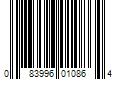 0 83996 01086 4